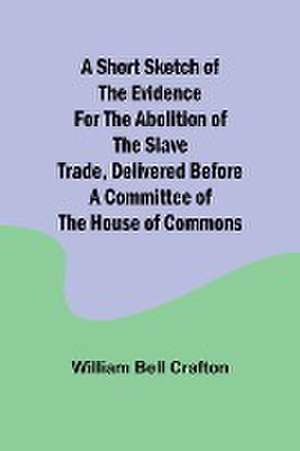 A Short Sketch of The Evidence For The Abolition of The Slave Trade, Delivered Before A Committee of The House of Commons

William Bell Crafton